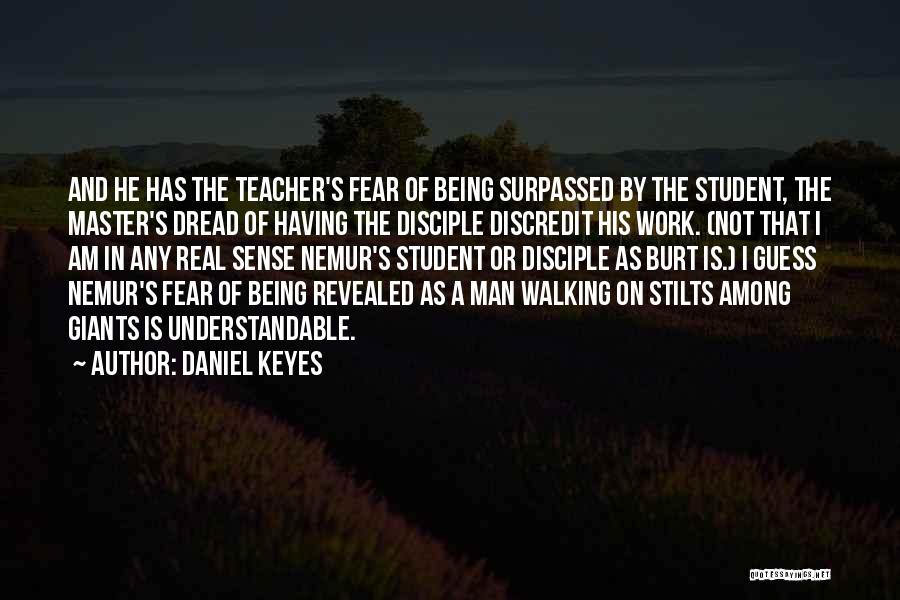 AND HE HAS THE TEACHER'S FEAR OF BEING SURPASSED BY THE STUDENT, THE MASTER'S DREAD OF HAVING THE DISCIPLE DISCREDIT HIS WORK. (NOT THAT I AM IN ANY REAL SENSE NEMUR'S STUDENT OR DISCIPLE AS BURT IS.) I GUESS NEMUR'S FEAR OF BEING REVEALED AS A MAN WALKING ON STILTS AMONG GIANTS IS UNDERSTANDABLE.

~ AUTHOR: DANIEL KEYES

QUOTESSAYINGS.NET